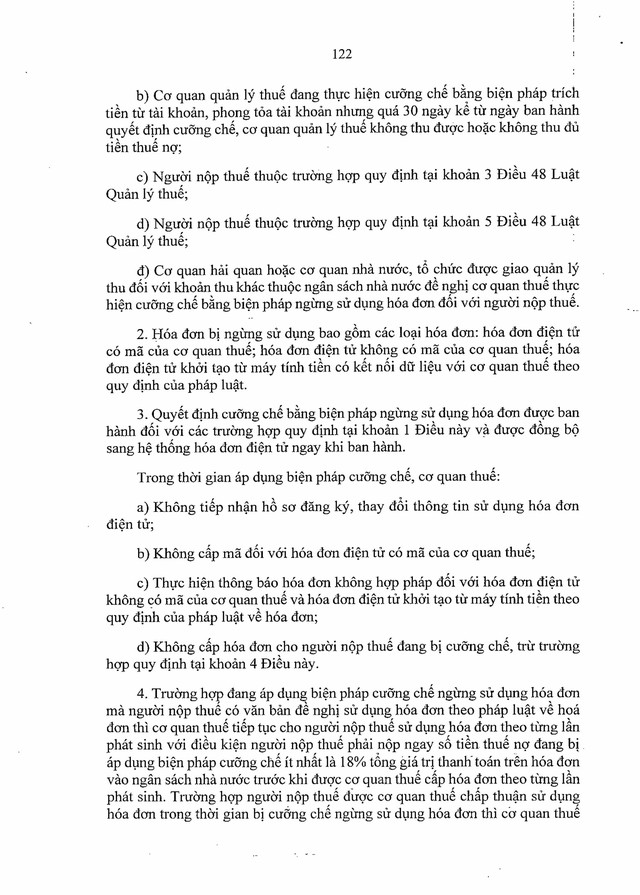 122

b) Cơ quan quản lý thuế đang thực hiện cưỡng chế bằng biện pháp trích tiền từ tài khoản, phong tỏa tài khoản nhưng quá 30 ngày kể từ ngày ban hành quyết định cưỡng chế, cơ quan quản lý thuế không thu được hoặc không thu đủ tiền thuế nợ;

c) Người nộp thuế thuộc trường hợp quy định tại khoản 3 Điều 48 Luật Quản lý thuế;

d) Người nộp thuế thuộc trường hợp quy định tại khoản 5 Điều 48 Luật Quản lý thuế;

đ) Cơ quan hải quan hoặc cơ quan nhà nước, tổ chức được giao quản lý thu đối với khoản thu khác thuộc ngân sách nhà nước đề nghị cơ quan thuế thực hiện cưỡng chế bằng biện pháp ngừng sử dụng hóa đơn đối với người nộp thuế.

2. Hóa đơn bị ngừng sử dụng bao gồm các loại hóa đơn: hóa đơn điện tử có mã của cơ quan thuế; hóa đơn điện tử không có mã của cơ quan thuế; hóa đơn điện tử khởi tạo từ máy tính tiền có kết nối dữ liệu với cơ quan thuế theo quy định của pháp luật.

3. Quyết định cưỡng chế bằng biện pháp ngừng sử dụng hóa đơn được ban hành đối với các trường hợp quy định tại khoản 1 Điều này và được đồng bộ sang hệ thống hóa đơn điện tử ngay khi ban hành.

Trong thời gian áp dụng biện pháp cưỡng chế, cơ quan thuế:

a) Không tiếp nhận hồ sơ đăng ký, thay đổi thông tin sử dụng hóa đơn điện tử;

b) Không cấp mã đối với hóa đơn điện tử có mã của cơ quan thuế;

c) Thực hiện thông báo hóa đơn không hợp pháp đối với hóa đơn điện tử không có mã của cơ quan thuế và hóa đơn điện tử khởi tạo từ máy tính tiền theo quy định của pháp luật về hóa đơn;

d) Không cấp hóa đơn cho người nộp thuế đang bị cưỡng chế, trừ trường hợp quy định tại khoản 4 Điều này.

4. Trường hợp đang áp dụng biện pháp cưỡng chế ngừng sử dụng hóa đơn mà người nộp thuế có văn bản đề nghị sử dụng hóa đơn theo pháp luật về hoá đơn thì cơ quan thuế tiếp tục cho người nộp thuế sử dụng hóa đơn theo từng lần phát sinh với điều kiện người nộp thuế phải nộp ngay số tiền thuế nợ đang bị áp dụng biện pháp cưỡng chế ít nhất là 18% tổng giá trị thanh toán trên hóa đơn vào ngân sách nhà nước trước khi được cơ quan thuế cấp hóa đơn theo từng lần phát sinh. Trường hợp người nộp thuế được cơ quan thuế chấp thuận sử dụng hóa đơn trong thời gian bị cưỡng chế ngừng sử dụng hóa đơn thì cơ quan thuế